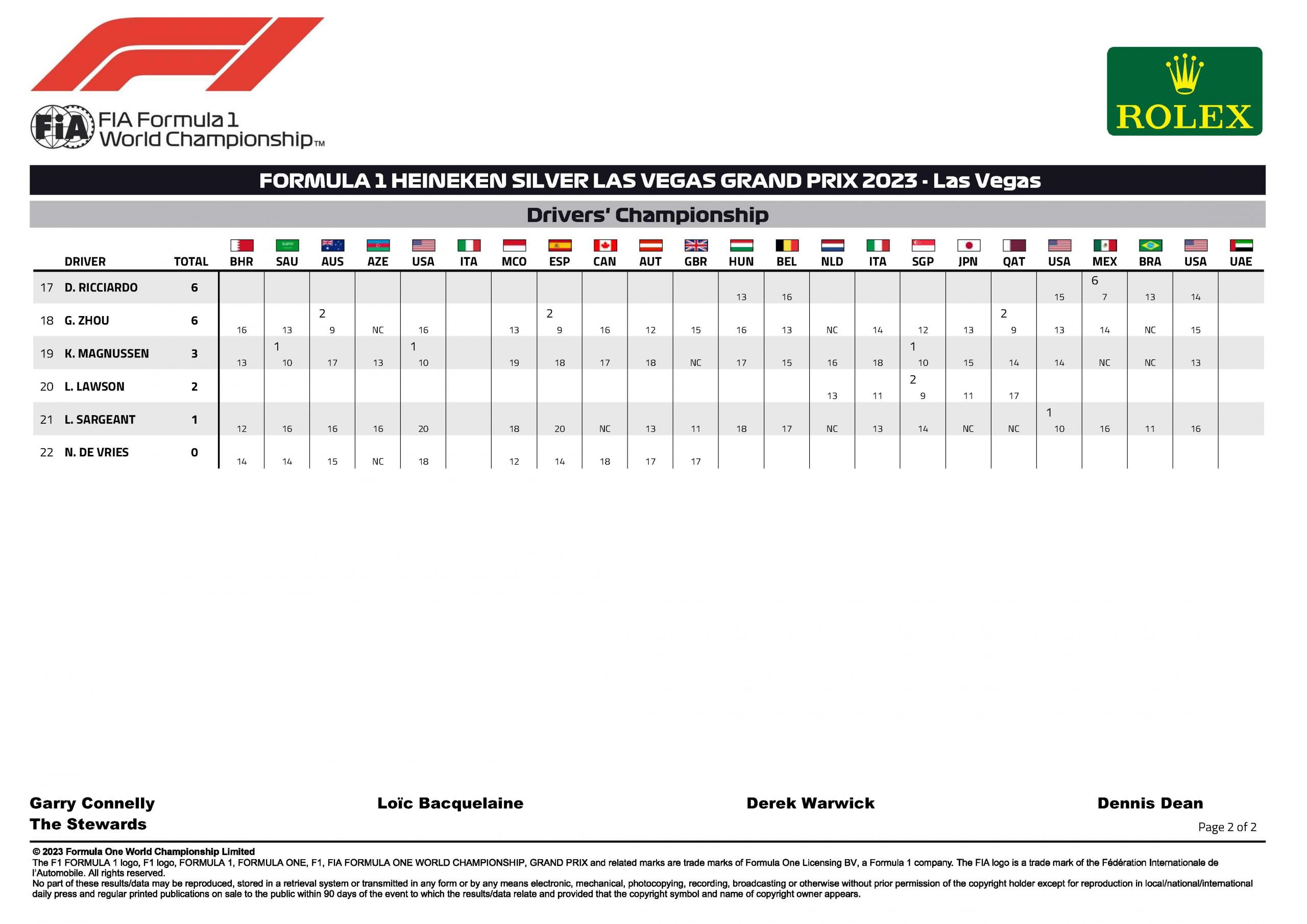 FIA Formula 1 World Championship™

ROLEX

FORMULA 1 HEINEKEN SILVER LAS VEGAS GRAND PRIX 2023 - Las Vegas

Drivers' Championship

| | DRIVER | TOTAL | BHR | SAU | AUS | AZE | USA | ITA | MCO | ESP | CAN | AUT | GBR | HUN | BEL | NLD | ITA | SGP | JPN | QAT | USA | MEX | BRA | USA | UAE |
|---|---|---|---|---|---|---|---|---|---|---|---|---|---|---|---|---|---|---|---|---|---|---|---|---|---|
| 17 | D. RICCIARDO | 6 | | | | | | | | | | | | 13 | 16 | | | | | | 15 | 6 7 | 13 | 14 | |
| 18 | G. ZHOU | 6 | 16 | 13 | 2 9 | NC | 16 | | 13 | 2 9 | 16 | 12 | 15 | 16 | 13 | NC | 14 | 12 | 13 | 2 9 | 13 | 14 | NC | 15 | |
| 19 | K. MAGNUSSEN | 3 | 13 | 1 10 | 17 | 13 | 1 10 | | 19 | 18 | 17 | 18 | NC | 17 | 15 | 16 | 18 | 1 10 | 15 | 14 | 14 | NC | NC | 13 | |
| 20 | L. LAWSON | 2 | | | | | | | | | | | | | | 13 | 11 | 2 9 | 11 | 17 | | | | | |
| 21 | L. SARGEANT | 1 | 12 | 16 | 16 | 16 | 20 | | 18 | 20 | NC | 13 | 11 | 18 | 17 | NC | 13 | 14 | NC | NC | 1 10 | 16 | 11 | 16 | |
| 22 | N. DE VRIES | 0 | 14 | 14 | 15 | NC | 18 | | 12 | 14 | 18 | 17 | 17 | | | | | | | | | | | | |

Garry Connelly
The Stewards

Loïc Bacquelaine

Derek Warwick

Dennis Dean

Page 2 of 2

© 2023 Formula One World Championship Limited
The F1 FORMULA 1 logo, F1 logo, FORMULA 1, FORMULA ONE, F1, FIA FORMULA ONE WORLD CHAMPIONSHIP, GRAND PRIX and related marks are trade marks of Formula One Licensing BV, a Formula 1 company. The FIA logo is a trade mark of the Fédération Internationale de l'Automobile. All rights reserved.
No part of these results/data may be reproduced, stored in a retrieval system or transmitted in any form or by any means electronic, mechanical, photocopying, recording, broadcasting or otherwise without prior permission of the copyright holder except for reproduction in local/national/international daily press and regular printed publications on sale to the public within 90 days of the event to which the results/data relate and provided that the copyright symbol and name of copyright owner appears.